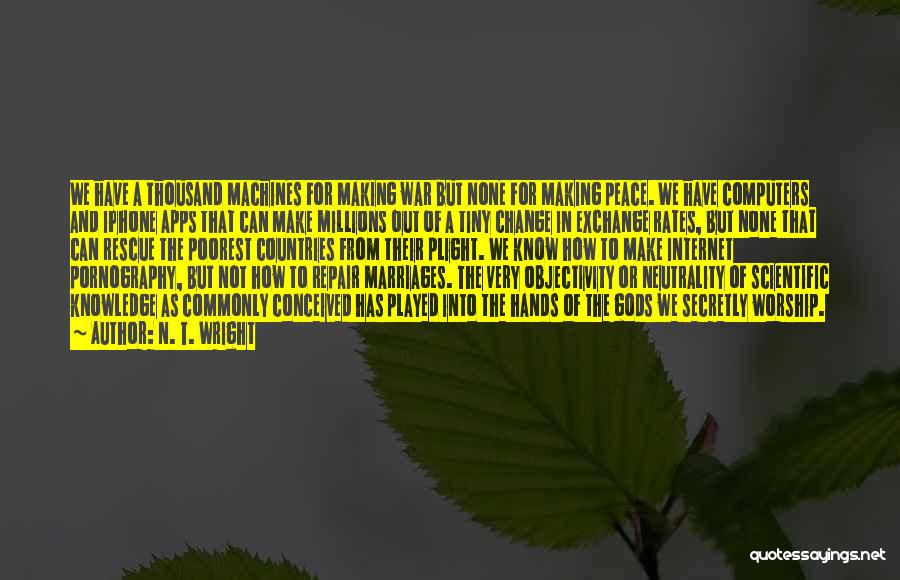 WE HAVE A THOUSAND MACHINES FOR MAKING WAR BUT NONE FOR MAKING PEACE. WE HAVE COMPUTERS AND IPHONE APPS THAT CAN MAKE MILLIONS OUT OF A TINY CHANGE IN EXCHANGE RATES, BUT NONE THAT CAN RESCUE THE POOREST COUNTRIES FROM THEIR PLIGHT. WE KNOW HOW TO MAKE INTERNET PORNOGRAPHY, BUT NOT HOW TO REPAIR MARRIAGES. THE VERY OBJECTIVITY OR NEUTRALITY OF SCIENTIFIC KNOWLEDGE AS COMMONLY CONCEIVED HAS PLAYED INTO THE HANDS OF THE GODS WE SECRETLY WORSHIP.
~ AUTHOR: N. T. WRIGHT

quotessayings.net